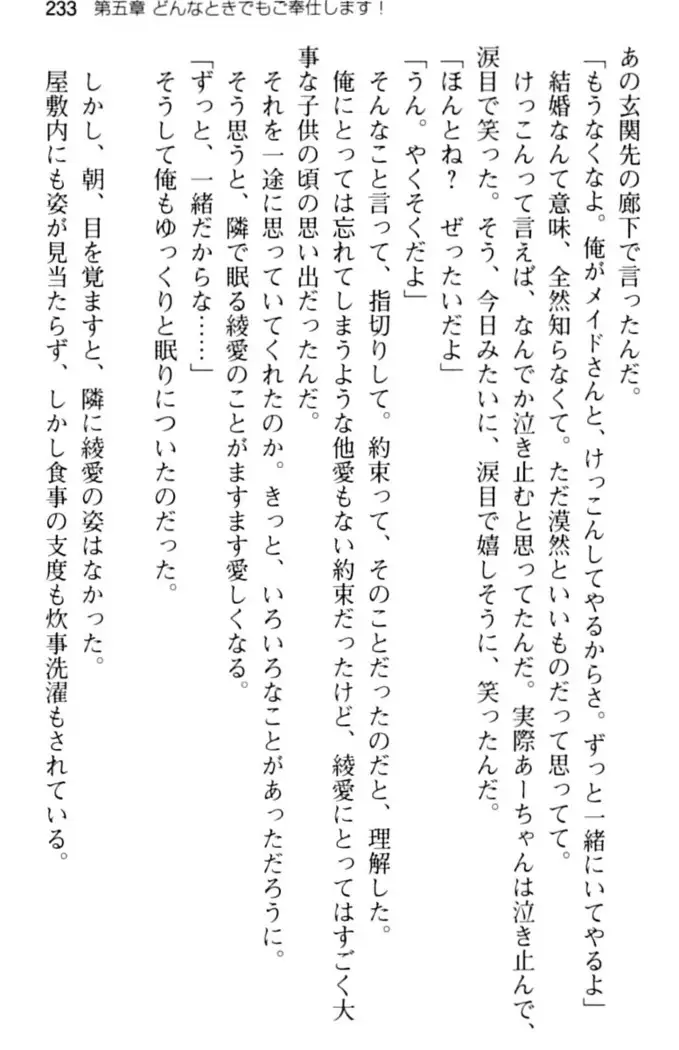 233　第五章　どんなときでもご奉仕します！

あの玄関先の廊下で言ったんだ。

「もうなくなよ。俺がメイドさんと、けっこんしてやるからさ。ずっと一緒にいてやるよ」

結婚なんて意味、全然知らなくて。ただ漠然といいものだって思ってて。

けっこんって言えば、なんでか泣き止むと思ってたんだ。実際あーちゃんは泣き止んで、涙目で笑った。そう、今日みたいに、涙目で嬉しそうに、笑ったんだ。

「ほんとね？　ぜったいだよ」

「うん。やくそくだよ」

そんなこと言って、指切りして。約束って、そのことだったのだと、理解した。

俺にとっては忘れてしまうような他愛もない約束だったけど、綾愛にとってはすごく大事な子供の頃の思い出だったんだ。

それを一途に思っていてくれたのか。きっと、いろいろなことがあっただろうに。

そう思うと、隣で眠る綾愛のことがますます愛しくなる。

「ずっと、一緒だからな……」

そうして俺もゆっくりと眠りについたのだった。

しかし、朝、目を覚ますと、隣に綾愛の姿はなかった。

屋敷内にも姿が見当たらず、しかし食事の支度も炊事洗濯もされている。